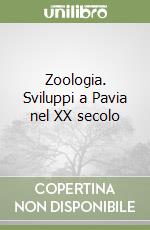 unilibro

Zoologia. Sviluppi a Pavia nel XX secolo

COPERTINA
NON DISPONIBILE